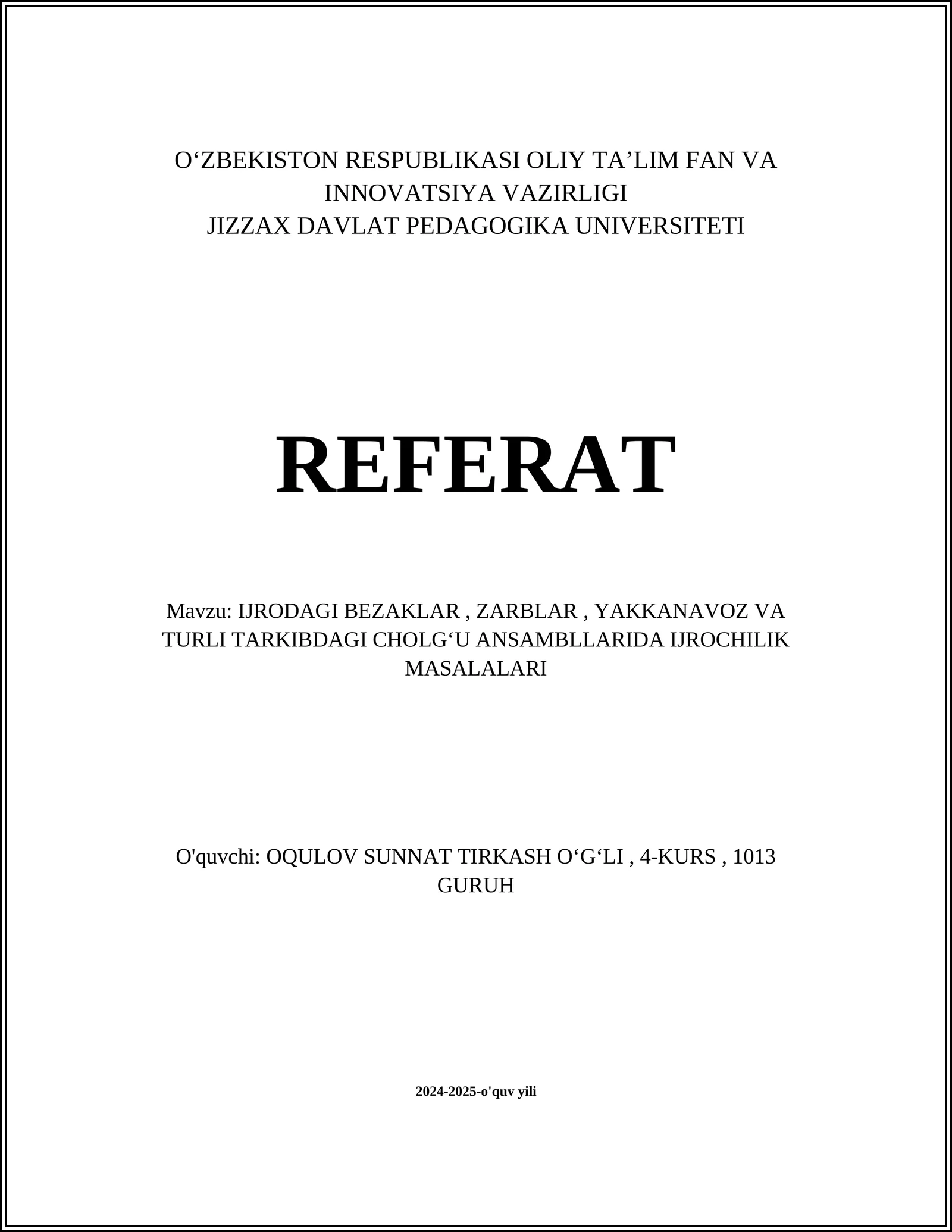 O‘ZBEKISTON RESPUBLIKASI OLIY TA’LIM FAN VA INNOVATSIYA VAZIRLIGI
JIZZAX DAVLAT PEDAGOGIKA UNIVERSITETI

REFERAT

Mavzu: IJRODAGI BEZAKLAR , ZARBLAR , YAKKANAVOZ VA TURLI TARKIBDAGI CHOLG‘U ANSAMBLLARIDA IJROCHILIK MASALALARI

O'quvchi: OQULOV SUNNAT TIRKASH O‘G‘LI , 4-KURS , 1013 GURUH

2024-2025-o'quv yili